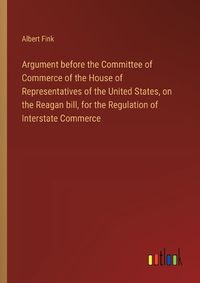 Albert Fink

Argument before the Committee of Commerce of the House of Representatives of the United States, on the Reagan bill, for the Regulation of Interstate Commerce

outlook